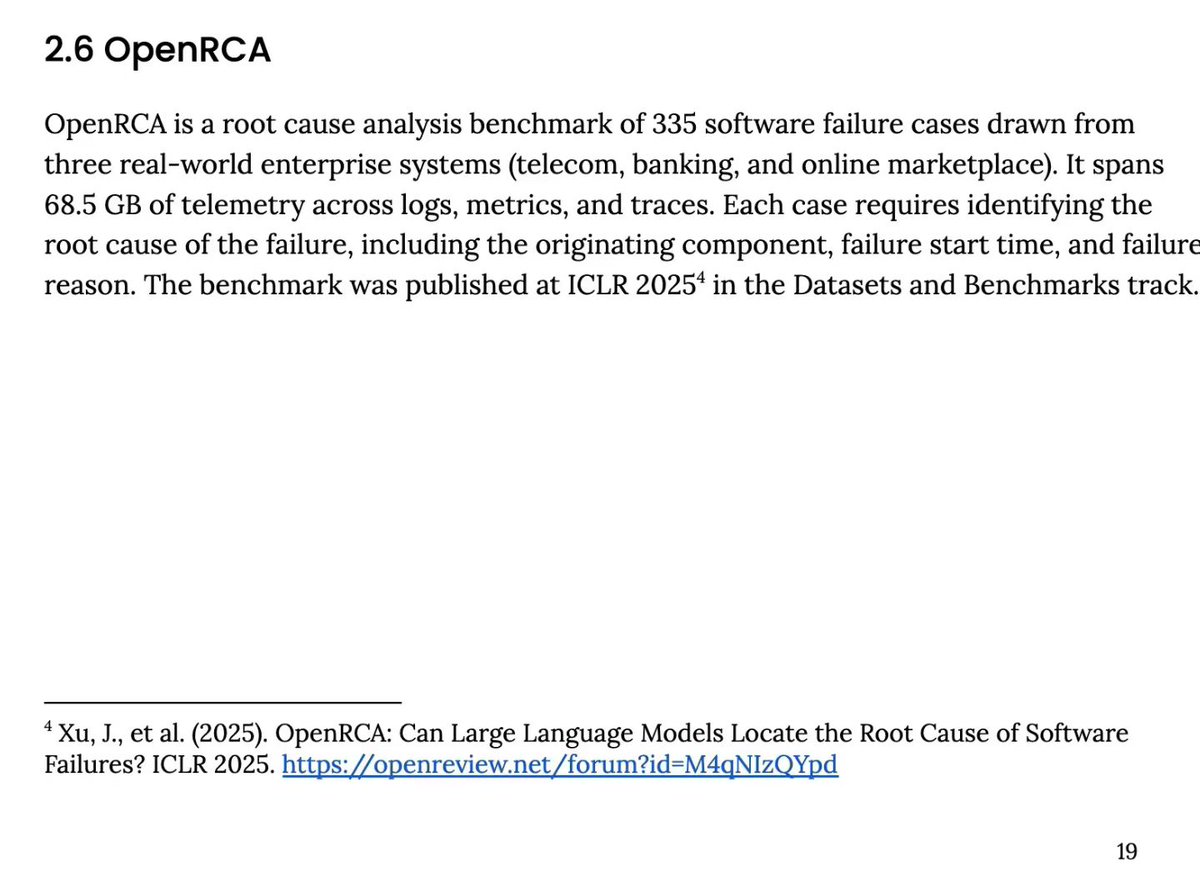 2.6 OpenRCA

OpenRCA is a root cause analysis benchmark of 335 software failure cases drawn from three real-world enterprise systems (telecom, banking, and online marketplace). It spans 68.5 GB of telemetry across logs, metrics, and traces. Each case requires identifying the root cause of the failure, including the originating component, failure start time, and failure reason. The benchmark was published at ICLR 2025$^4$ in the Datasets and Benchmarks track.

$^4$ Xu, J., et al. (2025). OpenRCA: Can Large Language Models Locate the Root Cause of Software Failures? ICLR 2025. https://openreview.net/forum?id=M4qNIzQYpd

19